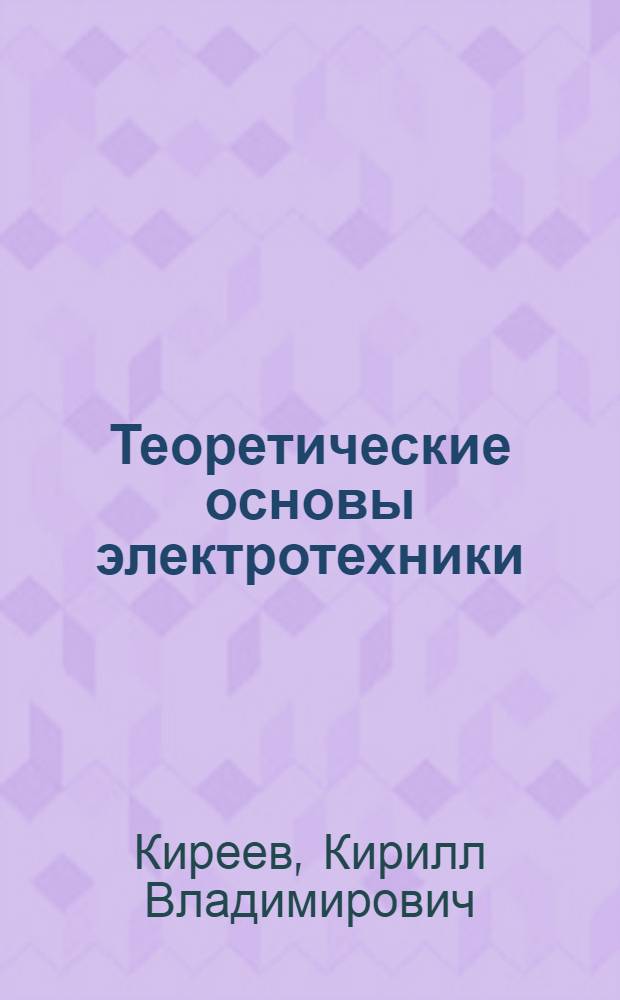 Теоретические основы электротехники

Киреев, Кирилл Владимирович